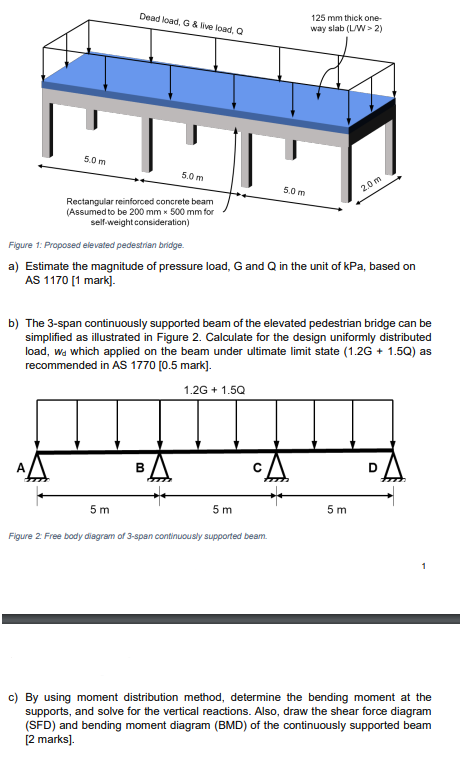 Dead load, G & live load, Q

125 mm thick one-way slab (L/W > 2)

5.0 m

5.0 m

5.0 m

2.0 m

Rectangular reinforced concrete beam (Assumed to be 200 mm × 500 mm for self-weight consideration)

Figure 1: Proposed elevated pedestrian bridge.

a) Estimate the magnitude of pressure load, G and Q in the unit of kPa, based on AS 1170 [1 mark].

b) The 3-span continuously supported beam of the elevated pedestrian bridge can be simplified as illustrated in Figure 2. Calculate for the design uniformly distributed load, $w_d$ which applied on the beam under ultimate limit state (1.2G + 1.5Q) as recommended in AS 1770 [0.5 mark].

1.2G + 1.5Q

A

B

C

D

5 m

5 m

5 m

Figure 2: Free body diagram of 3-span continuously supported beam.

1

c) By using moment distribution method, determine the bending moment at the supports, and solve for the vertical reactions. Also, draw the shear force diagram (SFD) and bending moment diagram (BMD) of the continuously supported beam [2 marks].